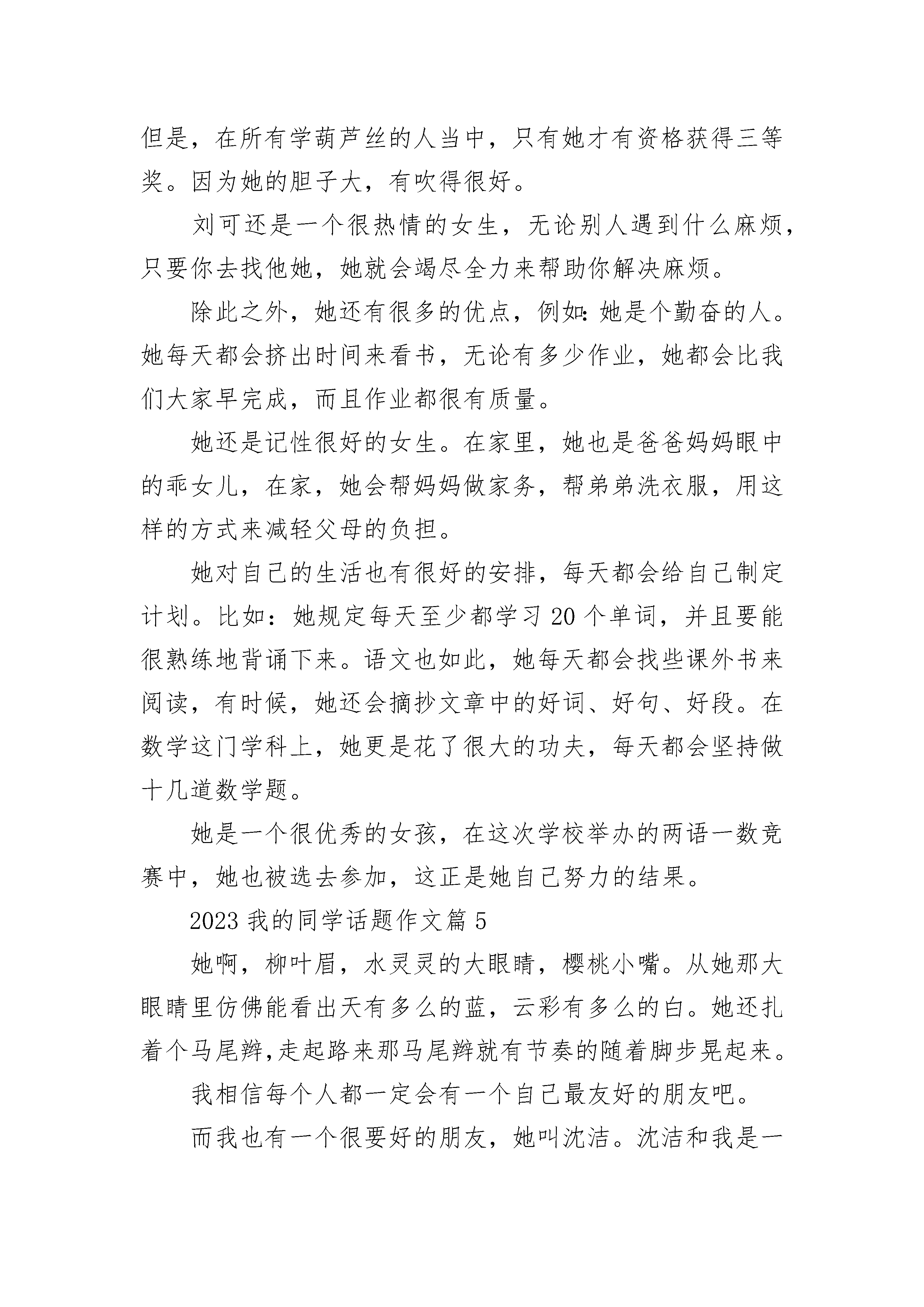 但是，在所有学葫芦丝的人当中，只有她才有资格获得三等奖。因为她的胆子大，有吹得很好。

刘可还是一个很热情的女生，无论别人遇到什么麻烦，只要你去找他她，她就会竭尽全力来帮助你解决麻烦。

除此之外，她还有很多的优点，例如：她是个勤奋的人。她每天都会挤出时间来看书，无论有多少作业，她都会比我们大家早完成，而且作业都很有质量。

她还是记性很好的女生。在家里，她也是爸爸妈妈眼中的乖女儿，在家，她会帮妈妈做家务，帮弟弟洗衣服，用这样的方式来减轻父母的负担。

她对自己的生活也有很好的安排，每天都会给自己制定计划。比如：她规定每天至少都学习 20 个单词，并且要能很熟练地背诵下来。语文也如此，她每天都会找些课外书来阅读，有时候，她还会摘抄文章中的好词、好句、好段。在数学这门学科上，她更是花了很大的功夫，每天都会坚持做十几道数学题。

她是一个很优秀的女孩，在这次学校举办的两语一数竞赛中，她也被选去参加，这正是她自己努力的结果。

2023 我的同学话题作文篇 5

她啊，柳叶眉，水灵灵的大眼睛，樱桃小嘴。从她那大眼睛里仿佛能看出天有多么的蓝，云彩有多么的白。她还扎着个马尾辫,走起路来那马尾辫就有节奏的随着脚步晃起来。

我相信每个人都一定会有一个自己最友好的朋友吧。

而我也有一个很要好的朋友，她叫沈洁。沈洁和我是一